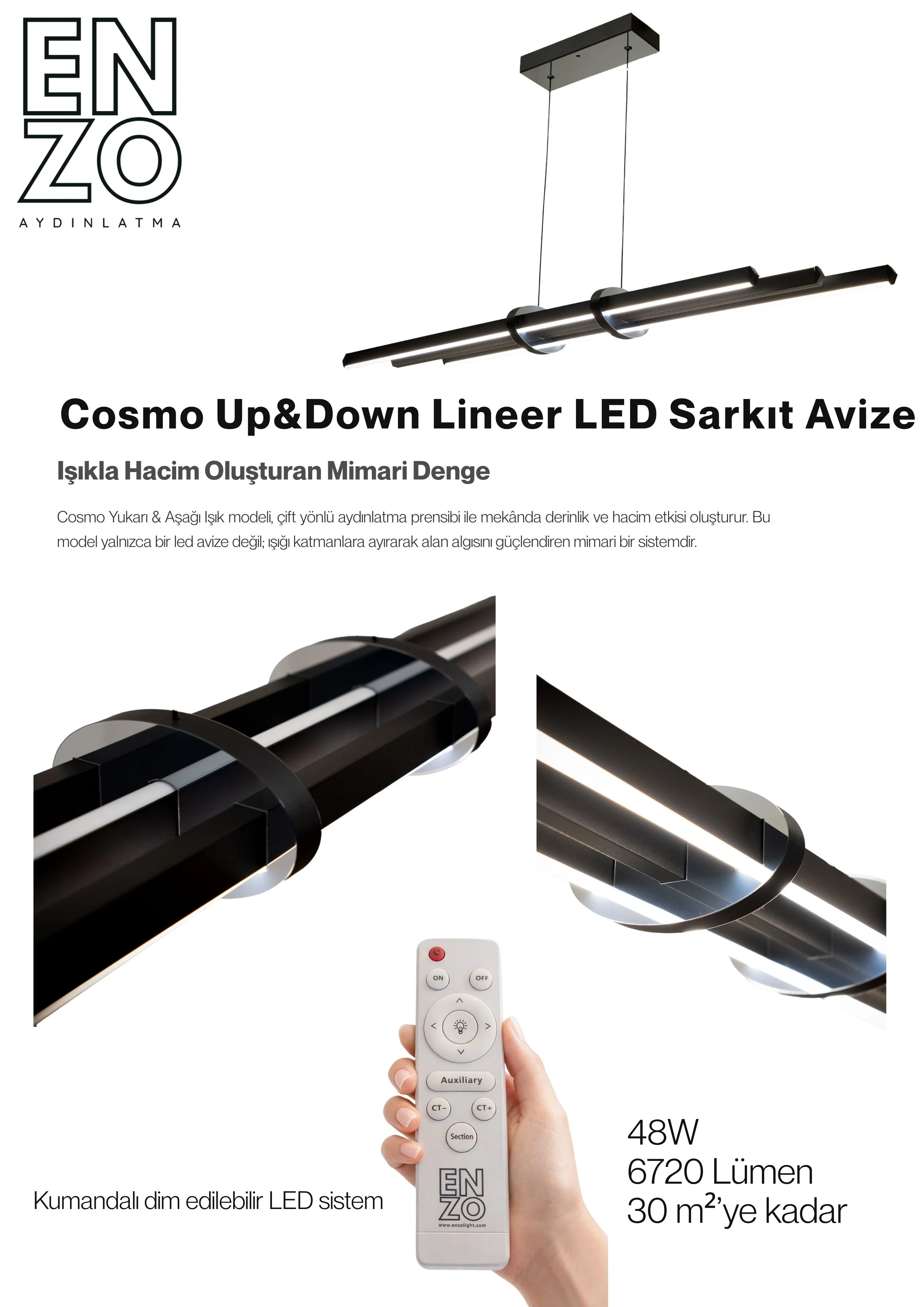 ENZO
AYDINLATMA

Cosmo Up&Down Lineer LED Sarkıt Avize

Işıkla Hacim Oluşturan Mimari Denge

Cosmo Yukarı & Aşağı Işık modeli, çift yönlü aydınlatma prensibi ile mekânda derinlik ve hacim etkisi oluşturur. Bu model yalnızca bir led avize değil; ışığı katmanlara ayırarak alan algısını güçlendiren mimari bir sistemdir.

ON
OFF
Auxiliary
CT-
CT+
Section
ENZO
www.enzolight.com

Kumandalı dim edilebilir LED sistem

48W
6720 Lümen
30 $m^2$'ye kadar